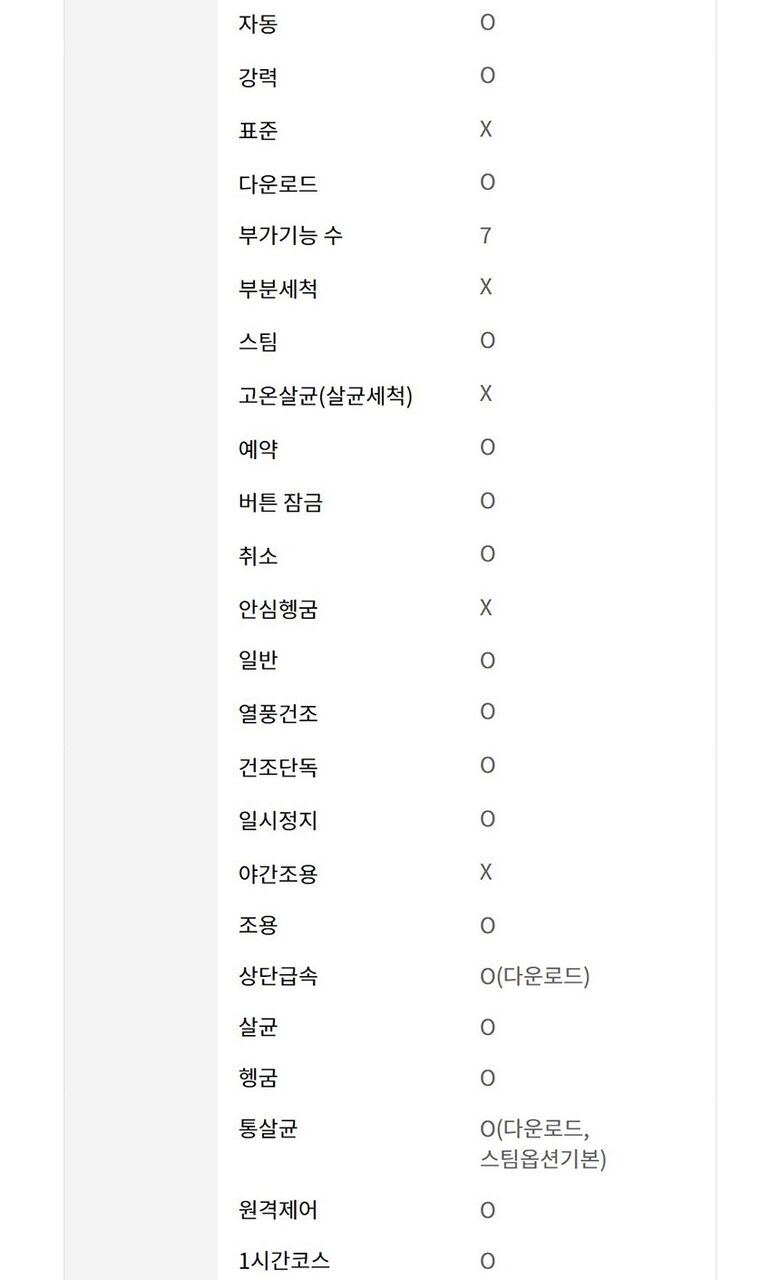 | | |
|---|---|
| 자동 | O |
| 강력 | O |
| 표준 | X |
| 다운로드 | O |
| 부가기능 수 | 7 |
| 부분세척 | X |
| 스팀 | O |
| 고온살균(살균세척) | X |
| 예약 | O |
| 버튼 잠금 | O |
| 취소 | O |
| 안심헹굼 | X |
| 일반 | O |
| 열풍건조 | O |
| 건조단독 | O |
| 일시정지 | O |
| 야간조용 | X |
| 조용 | O |
| 상단급속 | O(다운로드) |
| 살균 | O |
| 헹굼 | O |
| 통살균 | O(다운로드, 스팀옵션기본) |
| 원격제어 | O |
| 1시간코스 | O |